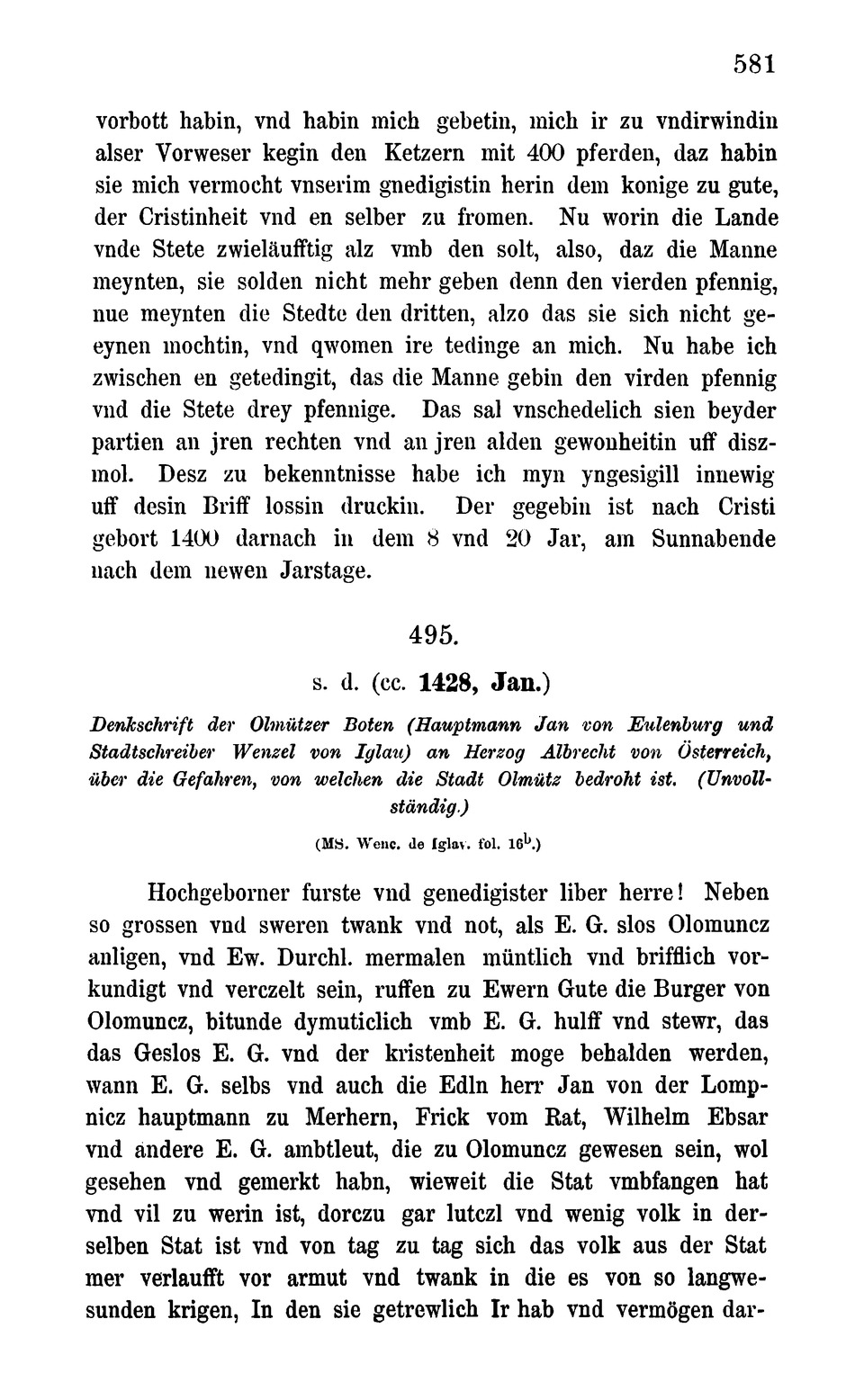 581

vorbott habin, vnd habin mich gebetin, mich ir zu vndirwindin alser Vorweser kegin den Ketzern mit 400 pferden, daz habin sie mich vermocht vnserim gnedigistin herin dem konige zu gute, der Cristinheit vnd en selber zu fromen. Nu worin die Lande vnde Stete zwieläufftig alz vmb den solt, also, daz die Manne meynten, sie solden nicht mehr geben denn den vierden pfennig, nue meynten die Stedte den dritten, alzo das sie sich nicht geeynen mochtin, vnd qwomen ire tedinge an mich. Nu habe ich zwischen en getedingit, das die Manne gebin den virden pfennig vnd die Stete drey pfennige. Das sal vnschedelich sien beyder partien an jren rechten vnd an jren alden gewonheitin uff diszmol. Desz zu bekenntnisse habe ich myn yngesigill innewig uff desin Briff lossin druckin. Der gegebin ist nach Cristi gebort 1400 darnach in dem 8 vnd 20 Jar, am Sunnabende nach dem newen Jarstage.

495.

s. d. (cc. 1428, Jan.)

Denkschrift der Olmützer Boten (Hauptmann Jan von Eulenburg und Stadtschreiber Wenzel von Iglau) an Herzog Albrecht von Österreich, über die Gefahren, von welchen die Stadt Olmütz bedroht ist. (Unvollständig.)

(MS. Wenc. de Iglav. fol. $16^b$.)

Hochgeborner furste vnd genedigister liber herre! Neben so grossen vnd sweren twank vnd not, als E. G. slos Olomuncz anligen, vnd Ew. Durchl. mermalen müntlich vnd brifflich vorkundigt vnd verczelt sein, ruffen zu Ewern Gute die Burger von Olomuncz, bitunde dymuticlich vmb E. G. hulff vnd stewr, das das Geslos E. G. vnd der kristenheit moge behalden werden, wann E. G. selbs vnd auch die Edln herr Jan von der Lompnicz hauptmann zu Merhern, Frick vom Rat, Wilhelm Ebsar vnd andere E. G. ambtleut, die zu Olomuncz gewesen sein, wol gesehen vnd gemerkt habn, wieweit die Stat vmbfangen hat vnd vil zu werin ist, dorczu gar lutczl vnd wenig volk in derselben Stat ist vnd von tag zu tag sich das volk aus der Stat mer verlaufft vor armut vnd twank in die es von so langwesunden krigen, In den sie getrewlich Ir hab vnd vermögen dar-